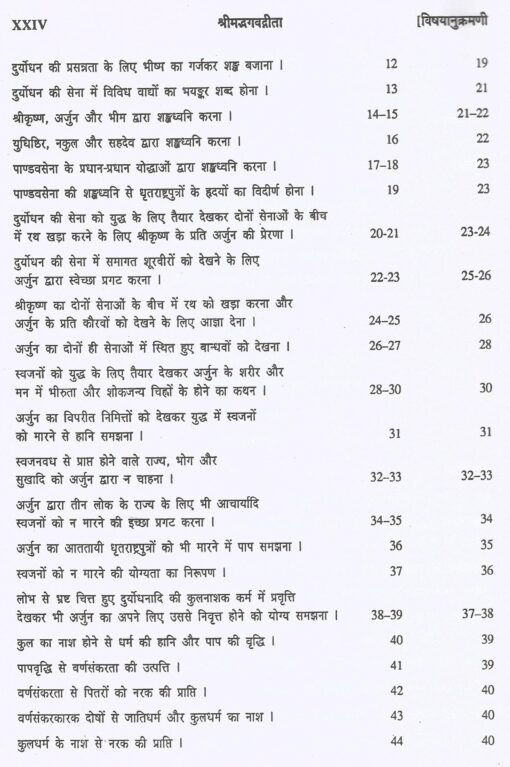 XXIV श्रीमद्भगवद्गीता [विषयानुक्रमणी

| | | |
|---|---|---|
| दुर्योधन की प्रसन्नता के लिए भीष्म का गर्जकर शङ्ख बजाना । | 12 | 19 |
| दुर्योधन की सेना में विविध वाद्यों का भयङ्कर शब्द होना । | 13 | 21 |
| श्रीकृष्ण, अर्जुन और भीम द्वारा शङ्खध्वनि करना । | 14–15 | 21–22 |
| युधिष्ठिर, नकुल और सहदेव द्वारा शङ्खध्वनि करना । | 16 | 22 |
| पाण्डवसेना के प्रधान-प्रधान योद्धाओं द्वारा शङ्खध्वनि करना । | 17–18 | 23 |
| पाण्डवसेना की शङ्खध्वनि से धृतराष्ट्रपुत्रों के हृदयों का विदीर्ण होना । | 19 | 23 |
| दुर्योधन की सेना को युद्ध के लिए तैयार देखकर दोनों सेनाओं के बीच में रथ खड़ा करने के लिए श्रीकृष्ण के प्रति अर्जुन की प्रेरणा । | 20-21 | 23-24 |
| दुर्योधन की सेना में समागत शूरवीरों को देखने के लिए अर्जुन द्वारा स्वेच्छा प्रगट करना । | 22-23 | 25-26 |
| श्रीकृष्ण का दोनों सेनाओं के बीच में रथ को खड़ा करना और अर्जुन के प्रति कौरवों को देखने के लिए आज्ञा देना । | 24–25 | 26 |
| अर्जुन का दोनों ही सेनाओं में स्थित हुए बान्धवों को देखना । | 26–27 | 28 |
| स्वजनों को युद्ध के लिए तैयार देखकर अर्जुन के शरीर और मन में भीरुता और शोकजन्य चिह्नों के होने का कथन । | 28–30 | 30 |
| अर्जुन का विपरीत निमित्तों को देखकर युद्ध में स्वजनों को मारने से हानि समझना । | 31 | 31 |
| स्वजनवध से प्राप्त होने वाले राज्य, भोग और सुखादि को अर्जुन द्वारा न चाहना । | 32–33 | 32–33 |
| अर्जुन द्वारा तीन लोक के राज्य के लिए भी आचार्यादि स्वजनों को न मारने की इच्छा प्रगट करना । | 34–35 | 34 |
| अर्जुन का आततायी धृतराष्ट्रपुत्रों को भी मारने में पाप समझना । | 36 | 35 |
| स्वजनों को न मारने की योग्यता का निरूपण । | 37 | 36 |
| लोभ से भ्रष्ट चित्त हुए दुर्योधनादि की कुलनाशक कर्म में प्रवृत्ति देखकर भी अर्जुन का अपने लिए उससे निवृत्त होने को योग्य समझना । | 38–39 | 37–38 |
| कुल का नाश होने से धर्म की हानि और पाप की वृद्धि । | 40 | 39 |
| पापवृद्धि से वर्णसंकरता की उत्पत्ति । | 41 | 39 |
| वर्णसंकरता से पितरों को नरक की प्राप्ति । | 42 | 40 |
| वर्णसंकरकारक दोषों से जातिधर्म और कुलधर्म का नाश । | 43 | 40 |
| कुलधर्म के नाश से नरक की प्राप्ति । | 44 | 40 |